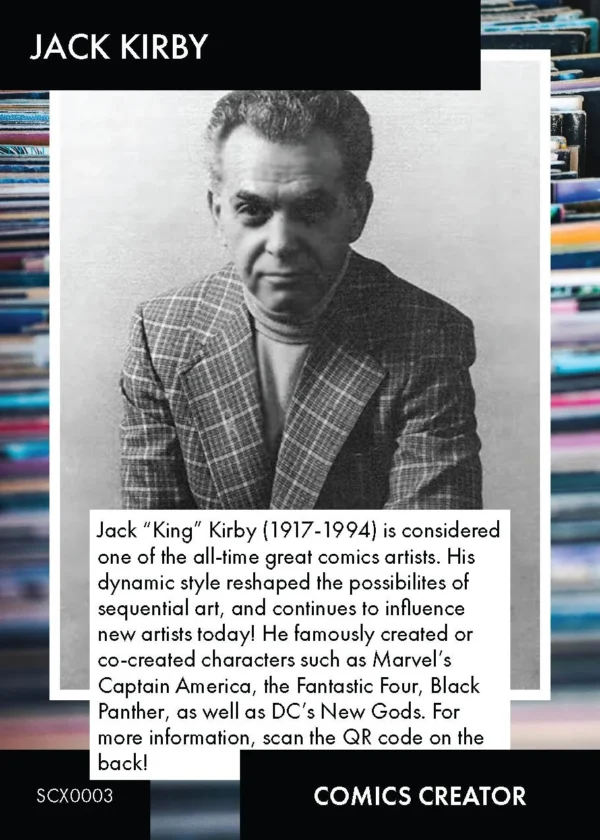 JACK KIRBY

Jack "King" Kirby (1917-1994) is considered one of the all-time great comics artists. His dynamic style reshaped the possibilites of sequential art, and continues to influence new artists today! He famously created or co-created characters such as Marvel's Captain America, the Fantastic Four, Black Panther, as well as DC's New Gods. For more information, scan the QR code on the back!

SCX0003

COMICS CREATOR